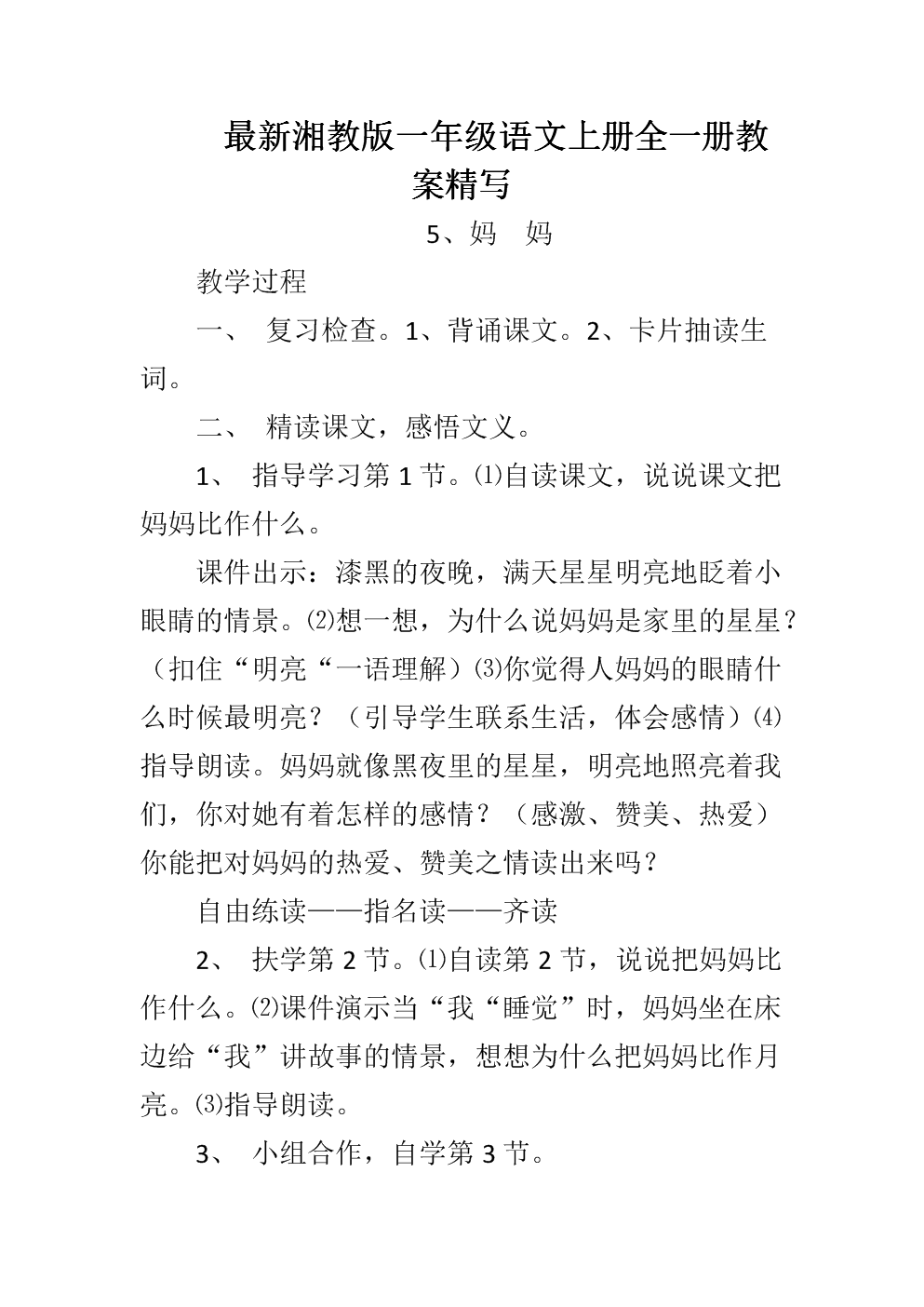 最新湘教版一年级语文上册全一册教案精写

5、妈　妈

教学过程

一、　复习检查。1、背诵课文。2、卡片抽读生词。

二、　精读课文，感悟文义。

1、　指导学习第1节。⑴自读课文，说说课文把妈妈比作什么。

课件出示：漆黑的夜晚，满天星星明亮地眨着小眼睛的情景。⑵想一想，为什么说妈妈是家里的星星？（扣住“明亮“一语理解）⑶你觉得人妈妈的眼睛什么时候最明亮？（引导学生联系生活，体会感情）⑷指导朗读。妈妈就像黑夜里的星星，明亮地照亮着我们，你对她有着怎样的感情？（感激、赞美、热爱）你能把对妈妈的热爱、赞美之情读出来吗？

自由练读——指名读——齐读

2、　扶学第2节。⑴自读第2节，说说把妈妈比作什么。⑵课件演示当“我“睡觉”时，妈妈坐在床边给“我”讲故事的情景，想想为什么把妈妈比作月亮。⑶指导朗读。

3、　小组合作，自学第3节。